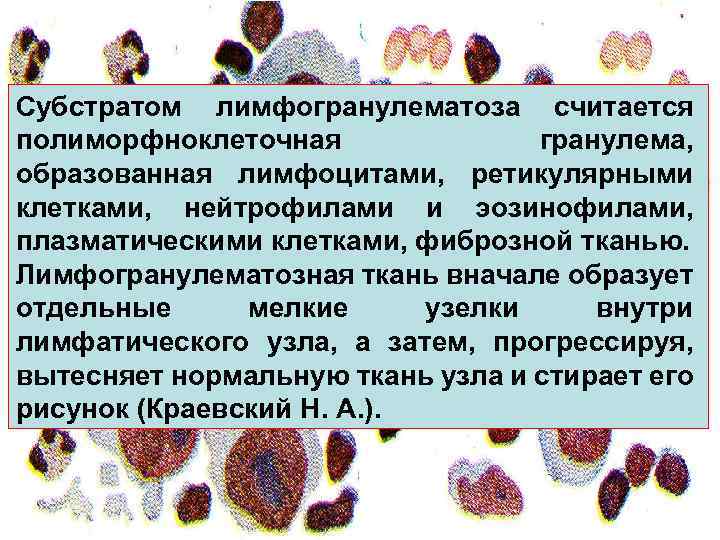 Субстратом лимфогранулематоза считается полиморфноклеточная гранулема, образованная лимфоцитами, ретикулярными клетками, нейтрофилами и эозинофилами, плазматическими клетками, фиброзной тканью. Лимфогранулематозная ткань вначале образует отдельные мелкие узелки внутри лимфатического узла, а затем, прогрессируя, вытесняет нормальную ткань узла и стирает его рисунок (Краевский Н. А.).